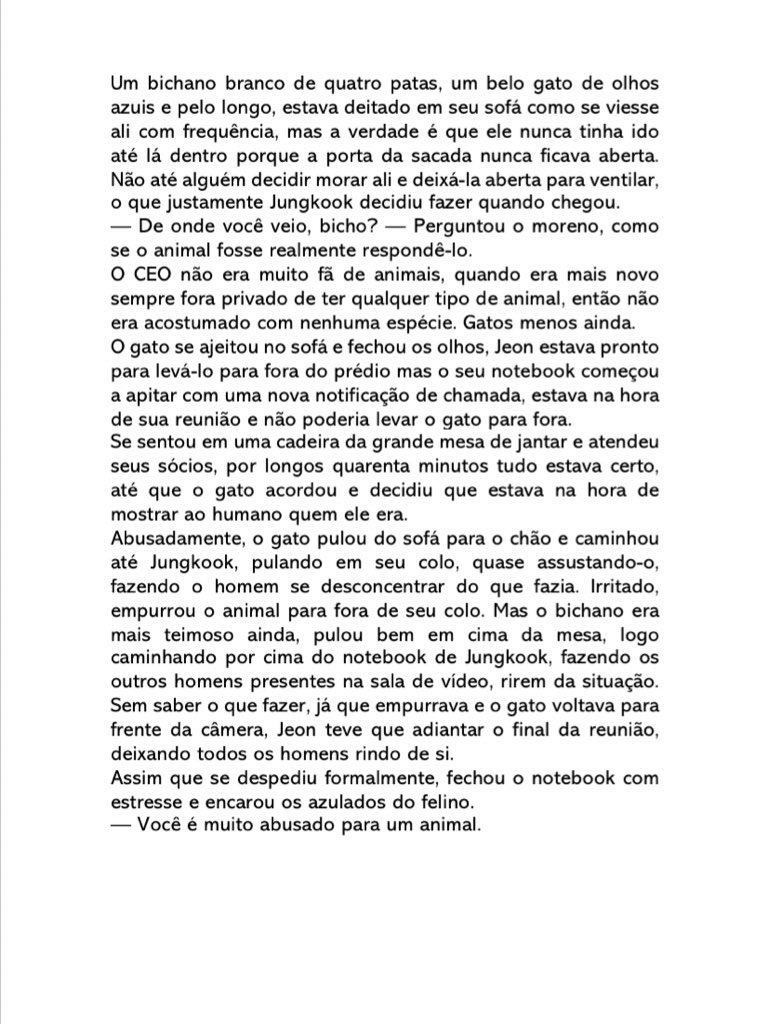 Um bichano branco de quatro patas, um belo gato de olhos azuis e pelo longo, estava deitado em seu sofá como se viesse ali com frequência, mas a verdade é que ele nunca tinha ido até lá dentro porque a porta da sacada nunca ficava aberta. Não até alguém decidir morar ali e deixá-la aberta para ventilar, o que justamente Jungkook decidiu fazer quando chegou.
— De onde você veio, bicho? — Perguntou o moreno, como se o animal fosse realmente respondê-lo.
O CEO não era muito fã de animais, quando era mais novo sempre fora privado de ter qualquer tipo de animal, então não era acostumado com nenhuma espécie. Gatos menos ainda.
O gato se ajeitou no sofá e fechou os olhos, Jeon estava pronto para levá-lo para fora do prédio mas o seu notebook começou a apitar com uma nova notificação de chamada, estava na hora de sua reunião e não poderia levar o gato para fora.
Se sentou em uma cadeira da grande mesa de jantar e atendeu seus sócios, por longos quarenta minutos tudo estava certo, até que o gato acordou e decidiu que estava na hora de mostrar ao humano quem ele era.
Abusadamente, o gato pulou do sofá para o chão e caminhou até Jungkook, pulando em seu colo, quase assustando-o, fazendo o homem se desconcentrar do que fazia. Irritado, empurrou o animal para fora de seu colo. Mas o bichano era mais teimoso ainda, pulou bem em cima da mesa, logo caminhando por cima do notebook de Jungkook, fazendo os outros homens presentes na sala de vídeo, rirem da situação. Sem saber o que fazer, já que empurrava e o gato voltava para frente da câmera, Jeon teve que adiantar o final da reunião, deixando todos os homens rindo de si.
Assim que se despediu formalmente, fechou o notebook com estresse e encarou os azulados do felino.
— Você é muito abusado para um animal.